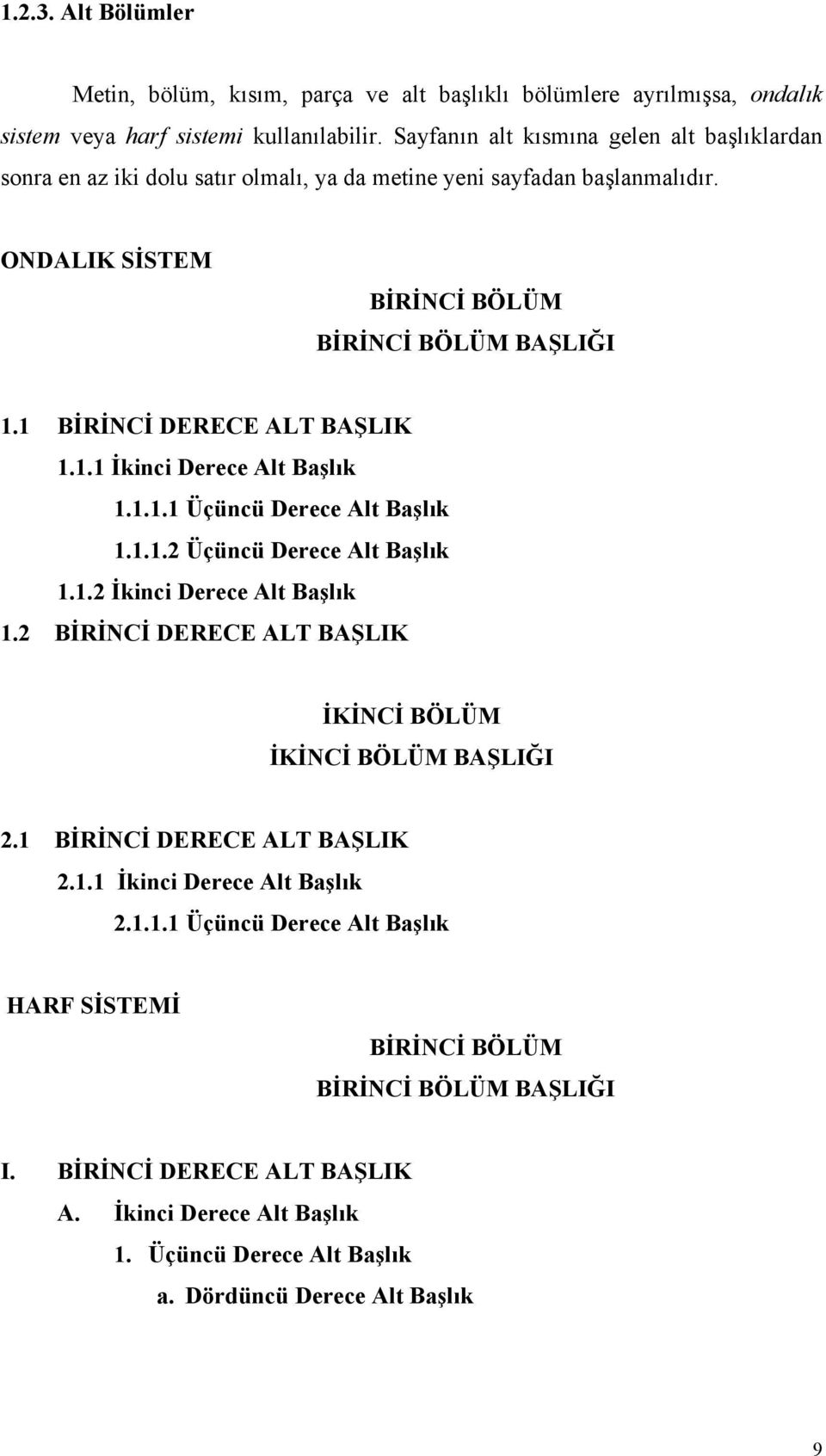 1.2.3. Alt Bölümler

Metin, bölüm, kısım, parça ve alt başlıklı bölümlere ayrılmışsa, ondalık sistem veya harf sistemi kullanılabilir. Sayfanın alt kısmına gelen alt başlıklardan sonra en az iki dolu satır olmalı, ya da metine yeni sayfadan başlanmalıdır.

ONDALIK SİSTEM

BİRİNCİ BÖLÜM
BİRİNCİ BÖLÜM BAŞLIĞI

1.1 BİRİNCİ DERECE ALT BAŞLIK
1.1.1 İkinci Derece Alt Başlık
1.1.1.1 Üçüncü Derece Alt Başlık
1.1.1.2 Üçüncü Derece Alt Başlık
1.1.2 İkinci Derece Alt Başlık
1.2 BİRİNCİ DERECE ALT BAŞLIK

İKİNCİ BÖLÜM
İKİNCİ BÖLÜM BAŞLIĞI

2.1 BİRİNCİ DERECE ALT BAŞLIK
2.1.1 İkinci Derece Alt Başlık
2.1.1.1 Üçüncü Derece Alt Başlık

HARF SİSTEMİ

BİRİNCİ BÖLÜM
BİRİNCİ BÖLÜM BAŞLIĞI

I. BİRİNCİ DERECE ALT BAŞLIK
A. İkinci Derece Alt Başlık
1. Üçüncü Derece Alt Başlık
a. Dördüncü Derece Alt Başlık

9